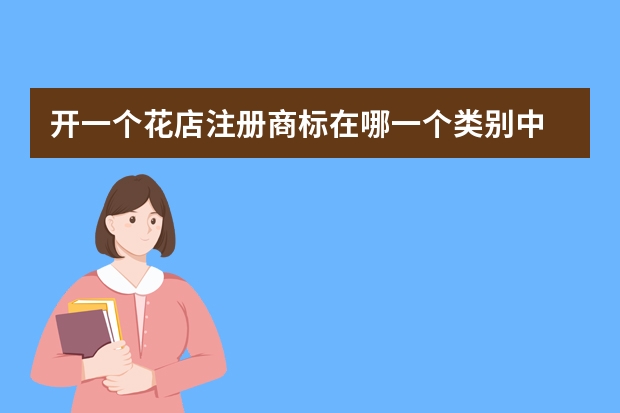 开一个花店注册商标在哪一个类别中